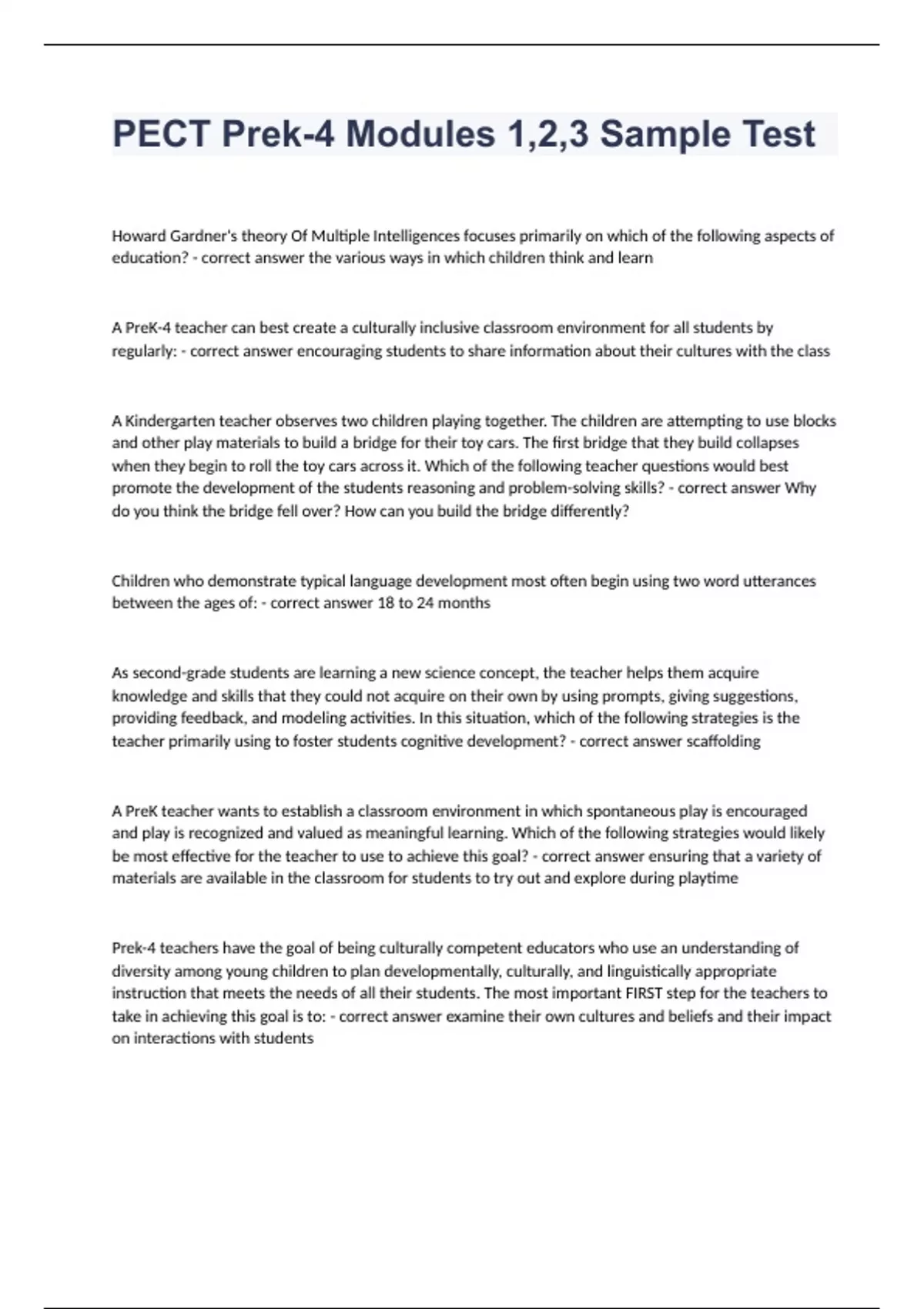 PECT Prek-4 Modules 1,2,3 Sample Test

Howard Gardner's theory Of Multiple Intelligences focuses primarily on which of the following aspects of education? - correct answer the various ways in which children think and learn

A PreK-4 teacher can best create a culturally inclusive classroom environment for all students by regularly: - correct answer encouraging students to share information about their cultures with the class

A Kindergarten teacher observes two children playing together. The children are attempting to use blocks and other play materials to build a bridge for their toy cars. The first bridge that they build collapses when they begin to roll the toy cars across it. Which of the following teacher questions would best promote the development of the students reasoning and problem-solving skills? - correct answer Why do you think the bridge fell over? How can you build the bridge differently?

Children who demonstrate typical language development most often begin using two word utterances between the ages of: - correct answer 18 to 24 months

As second-grade students are learning a new science concept, the teacher helps them acquire knowledge and skills that they could not acquire on their own by using prompts, giving suggestions, providing feedback, and modeling activities. In this situation, which of the following strategies is the teacher primarily using to foster students cognitive development? - correct answer scaffolding

A PreK teacher wants to establish a classroom environment in which spontaneous play is encouraged and play is recognized and valued as meaningful learning. Which of the following strategies would likely be most effective for the teacher to use to achieve this goal? - correct answer ensuring that a variety of materials are available in the classroom for students to try out and explore during playtime

Prek-4 teachers have the goal of being culturally competent educators who use an understanding of diversity among young children to plan developmentally, culturally, and linguistically appropriate instruction that meets the needs of all their students. The most important FIRST step for the teachers to take in achieving this goal is to: - correct answer examine their own cultures and beliefs and their impact on interactions with students